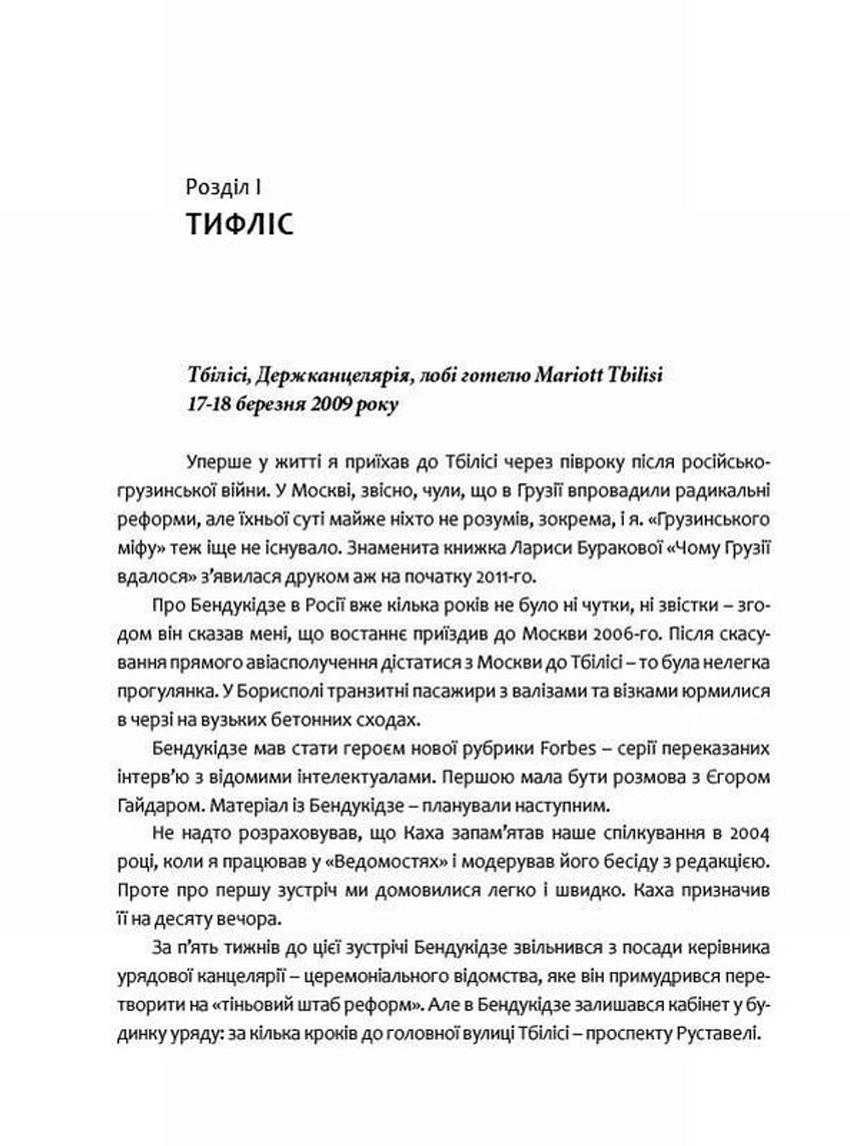 Розділ I
ТИФЛІС

Тбілісі, Держканцелярія, лобі готелю Mariott Tbilisi
17-18 березня 2009 року

Уперше у житті я приїхав до Тбілісі через півроку після російсько-грузинської війни. У Москві, звісно, чули, що в Грузії впровадили радикальні реформи, але їхньої суті майже ніхто не розумів, зокрема, і я. «Грузинського міфу» теж іще не існувало. Знаменита книжка Лариси Буракової «Чому Грузії вдалося» з'явилася друком аж на початку 2011-го.

Про Бендукідзе в Росії вже кілька років не було ні чутки, ні звістки – згодом він сказав мені, що востаннє приїздив до Москви 2006-го. Після скасування прямого авіасполучення дістатися з Москви до Тбілісі – то була нелегка прогулянка. У Борисполі транзитні пасажири з валізами та візками юрмилися в черзі на вузьких бетонних сходах.

Бендукідзе мав стати героєм нової рубрики Forbes – серії переказаних інтерв'ю з відомими інтелектуалами. Першою мала бути розмова з Єгором Гайдаром. Матеріал із Бендукідзе – планували наступним.

Не надто розраховував, що Каха запам'ятав наше спілкування в 2004 році, коли я працював у «Ведомостях» і модерував його бесіду з редакцією. Проте про першу зустріч ми домовилися легко і швидко. Каха призначив її на десяту вечора.

За п'ять тижнів до цієї зустрічі Бендукідзе звільнився з посади керівника урядової канцелярії – церемоніального відомства, яке він примудрився перетворити на «тіньовий штаб реформ». Але в Бендукідзе залишався кабінет у будинку уряду: за кілька кроків до головної вулиці Тбілісі – проспекту Руставелі.